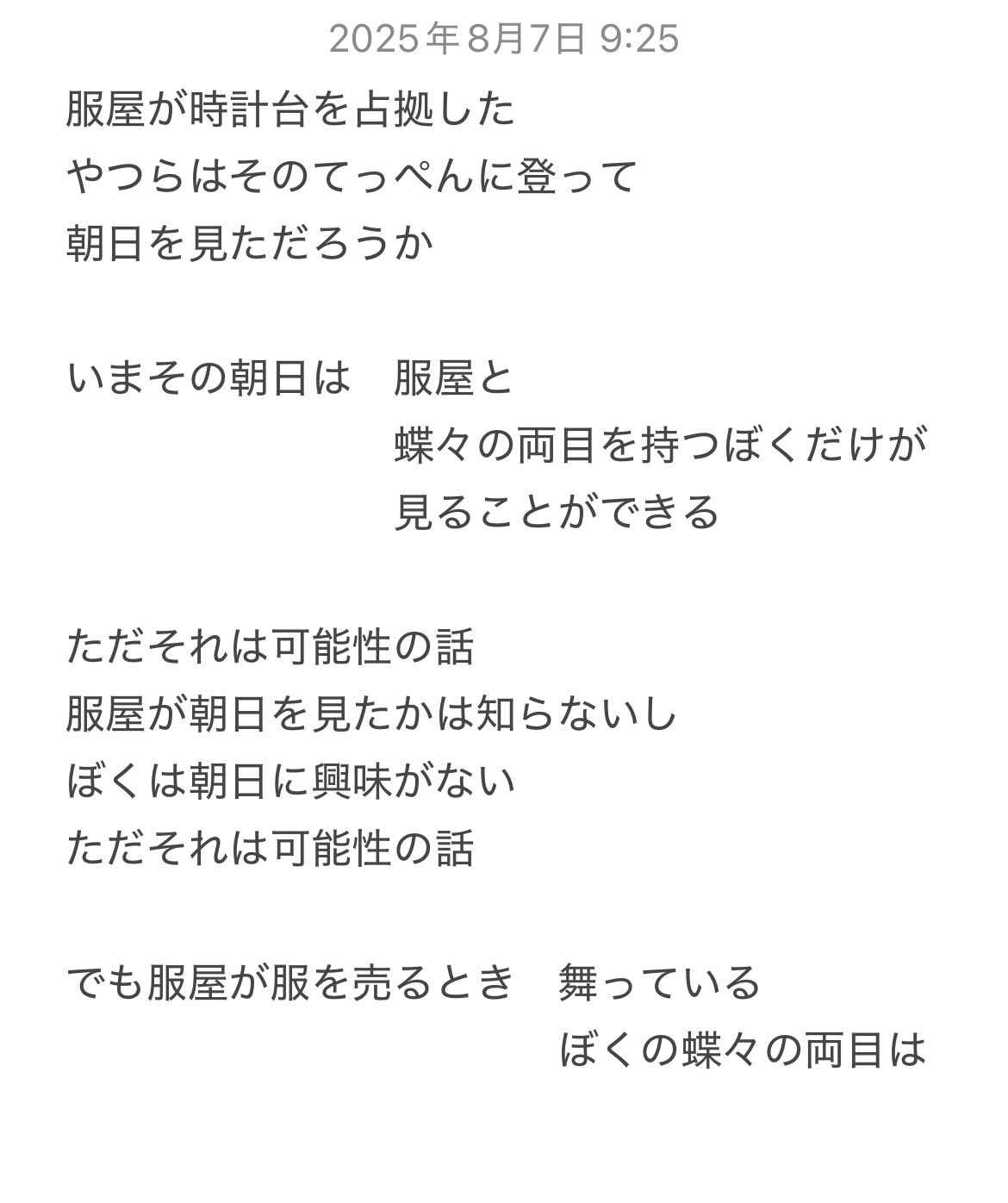 2025年8月7日 9:25

服屋が時計台を占拠した
やつらはそのてっぺんに登って
朝日を見ただろうか

いまその朝日は　服屋と
蝶々の両目を持つぼくだけが
見ることができる

ただそれは可能性の話
服屋が朝日を見たかは知らないし
ぼくは朝日に興味がない
ただそれは可能性の話

でも服屋が服を売るとき　舞っている
ぼくの蝶々の両目は